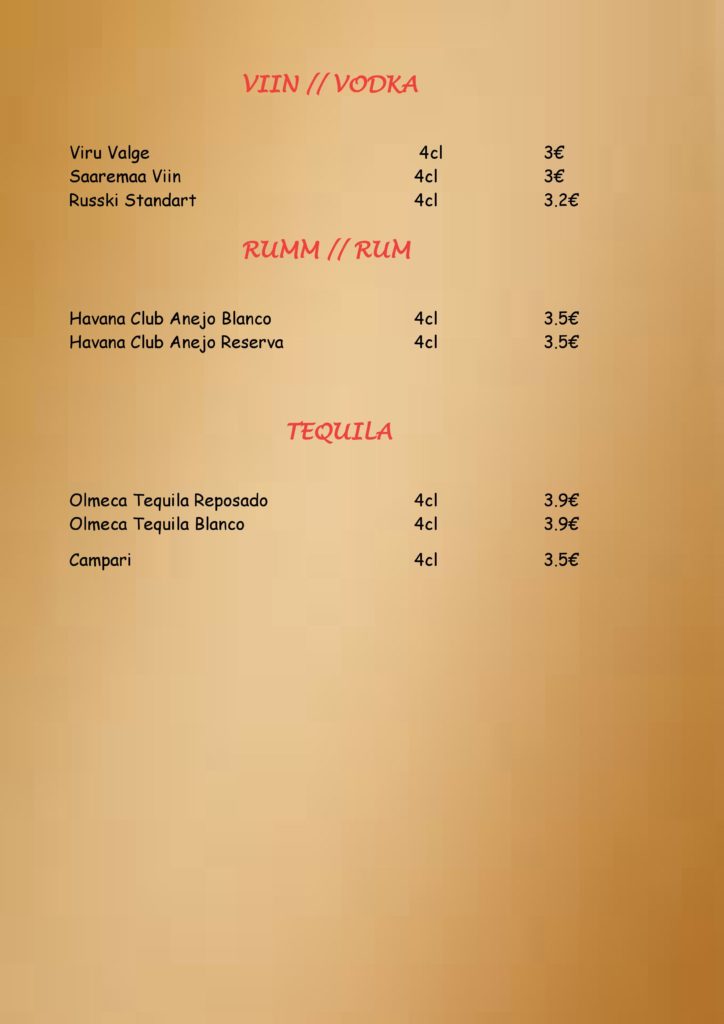 VIIN // VODKA

Viru Valge 4cl 3€
Saaremaa Viin 4cl 3€
Russki Standart 4cl 3.2€

RUMM // RUM

Havana Club Anejo Blanco 4cl 3.5€
Havana Club Anejo Reserva 4cl 3.5€

TEQUILA

Olmeca Tequila Reposado 4cl 3.9€
Olmeca Tequila Blanco 4cl 3.9€

Campari 4cl 3.5€